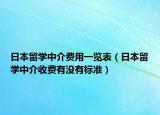 日本留学中介费用一览表（日本留学中介收费有没有标准）